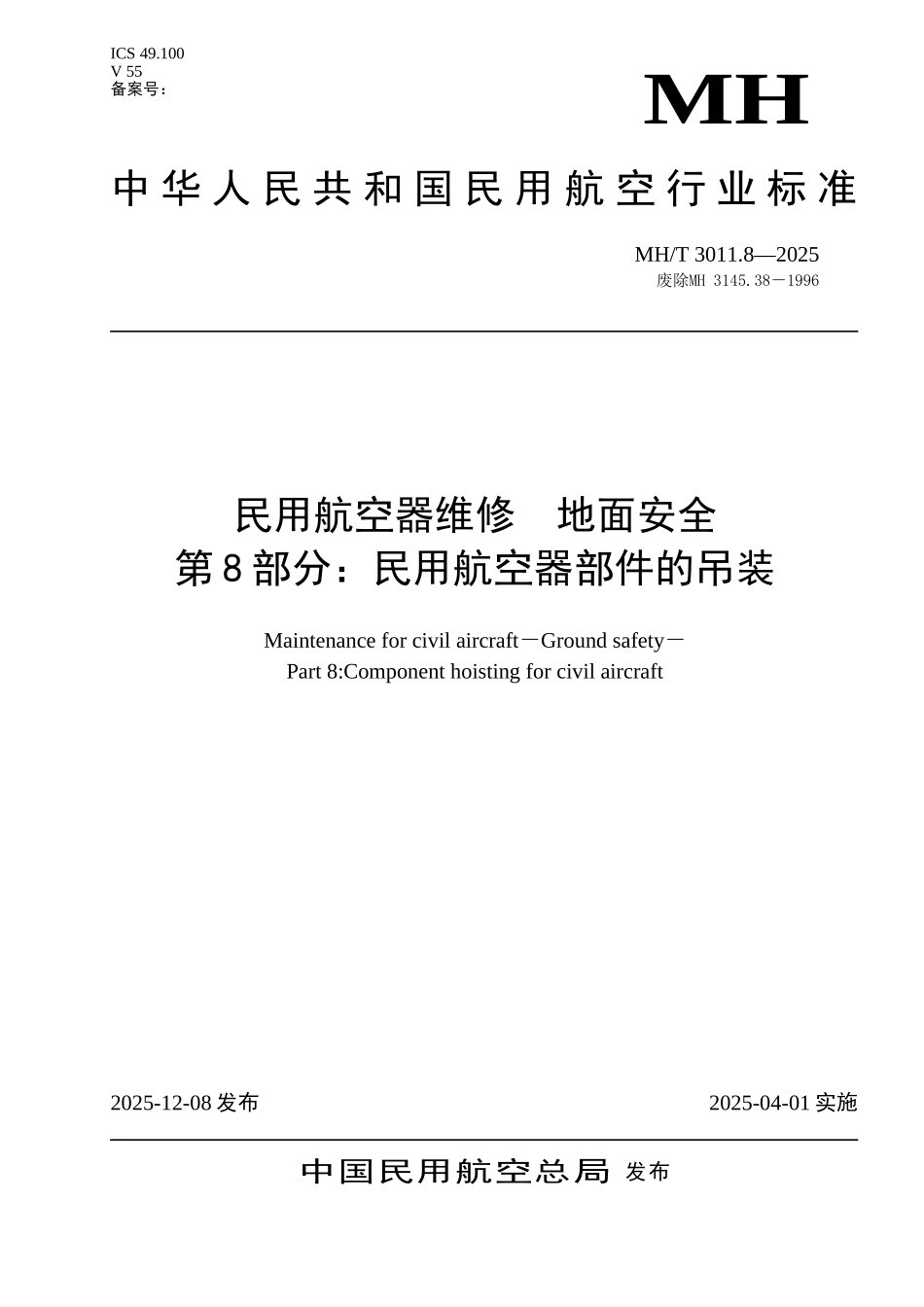 ICS 49.100
V 55
备案号：

MH

中华人民共和国民用航空行业标准

MH/T 3011.8—2025
废除MH 3145.38－1996

民用航空器维修　地面安全
第8部分：民用航空器部件的吊装

Maintenance for civil aircraft－Ground safety－
Part 8:Component hoisting for civil aircraft

2025-12-08 发布

2025-04-01 实施

中国民用航空总局 发布